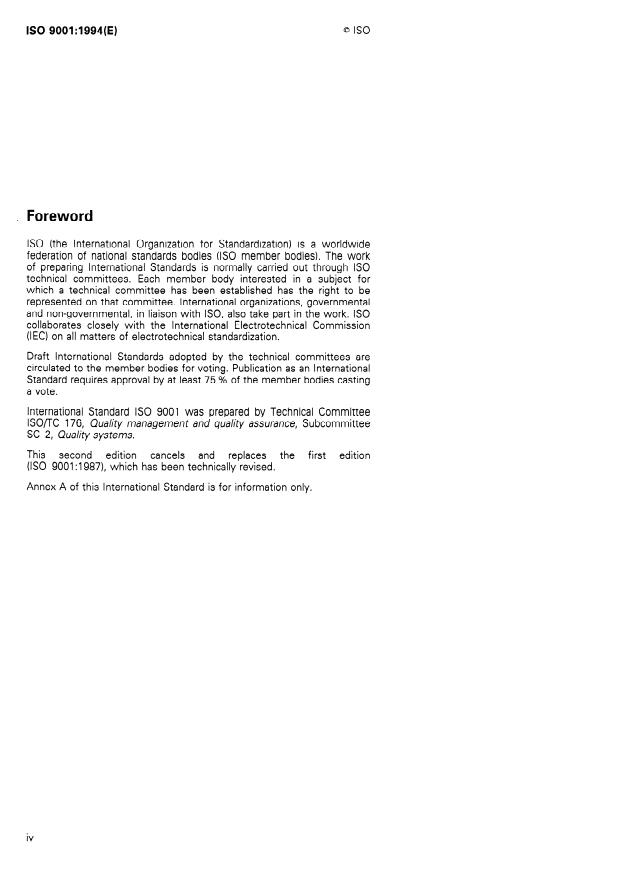 ISO 9001:1994(E) © ISO

Foreword

ISO (the International Organization for Standardization) is a worldwide federation of national standards bodies (ISO member bodies). The work of preparing International Standards is normally carried out through ISO technical committees. Each member body interested in a subject for which a technical committee has been established has the right to be represented on that committee. International organizations, governmental and non-governmental, in liaison with ISO, also take part in the work. ISO collaborates closely with the International Electrotechnical Commission (IEC) on all matters of electrotechnical standardization.

Draft International Standards adopted by the technical committees are circulated to the member bodies for voting. Publication as an International Standard requires approval by at least 75 % of the member bodies casting a vote.

International Standard ISO 9001 was prepared by Technical Committee ISO/TC 176, Quality management and quality assurance, Subcommittee SC 2, Quality systems.

This second edition cancels and replaces the first edition (ISO 9001:1987), which has been technically revised.

Annex A of this International Standard is for information only.

iv